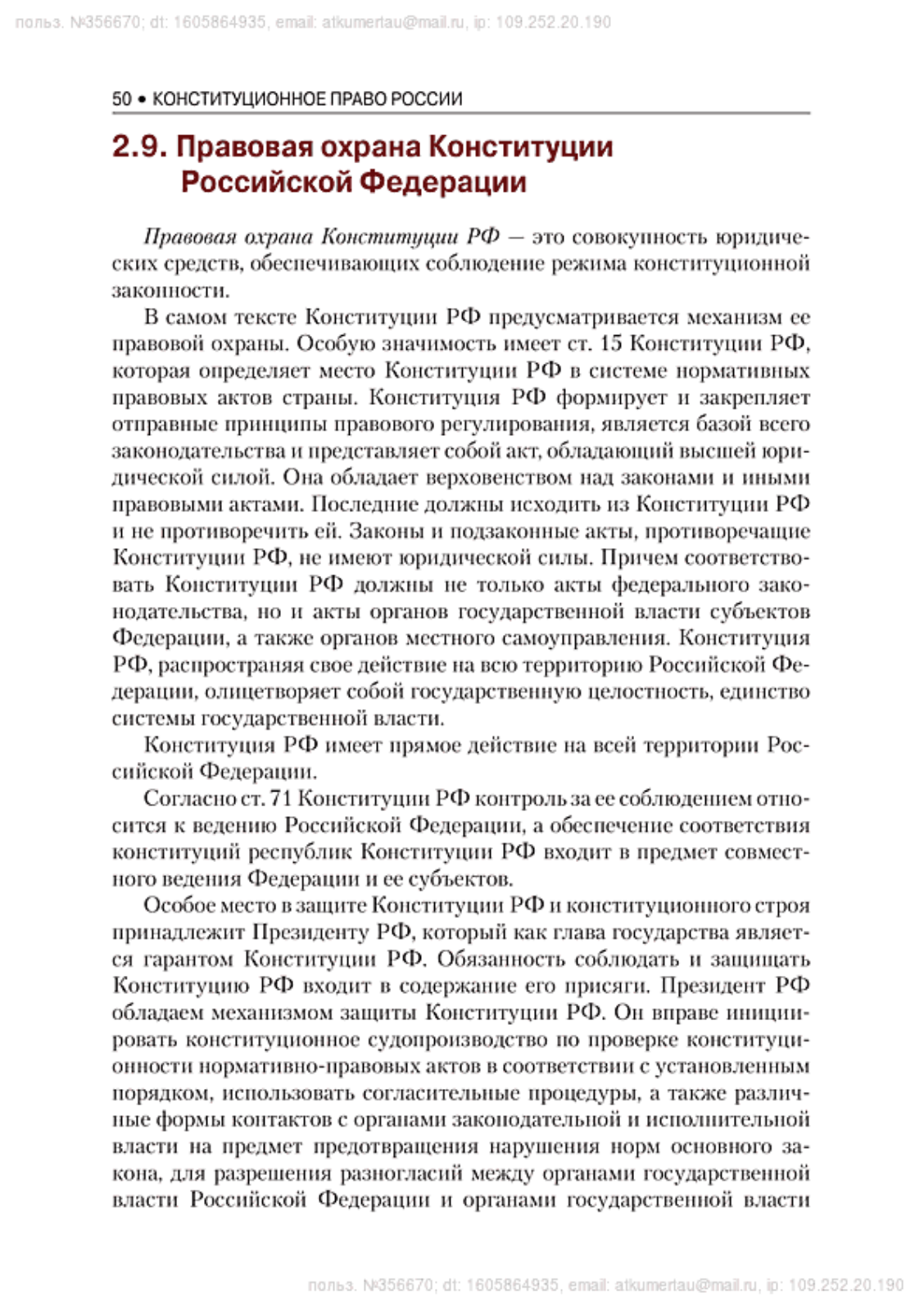 польз. №356670; dt: 1605864935, email: atkumertau@mail.ru, ip: 109.252.20.190

50 • КОНСТИТУЦИОННОЕ ПРАВО РОССИИ

2.9. Правовая охрана Конституции Российской Федерации

Правовая охрана Конституции РФ — это совокупность юридических средств, обеспечивающих соблюдение режима конституционной законности.

В самом тексте Конституции РФ предусматривается механизм ее правовой охраны. Особую значимость имеет ст. 15 Конституции РФ, которая определяет место Конституции РФ в системе нормативных правовых актов страны. Конституция РФ формирует и закрепляет отправные принципы правового регулирования, является базой всего законодательства и представляет собой акт, обладающий высшей юридической силой. Она обладает верховенством над законами и иными правовыми актами. Последние должны исходить из Конституции РФ и не противоречить ей. Законы и подзаконные акты, противоречащие Конституции РФ, не имеют юридической силы. Причем соответствовать Конституции РФ должны не только акты федерального законодательства, но и акты органов государственной власти субъектов Федерации, а также органов местного самоуправления. Конституция РФ, распространяя свое действие на всю территорию Российской Федерации, олицетворяет собой государственную целостность, единство системы государственной власти.

Конституция РФ имеет прямое действие на всей территории Российской Федерации.

Согласно ст. 71 Конституции РФ контроль за ее соблюдением относится к ведению Российской Федерации, а обеспечение соответствия конституций республик Конституции РФ входит в предмет совместного ведения Федерации и ее субъектов.

Особое место в защите Конституции РФ и конституционного строя принадлежит Президенту РФ, который как глава государства является гарантом Конституции РФ. Обязанность соблюдать и защищать Конституцию РФ входит в содержание его присяги. Президент РФ обладаем механизмом защиты Конституции РФ. Он вправе инициировать конституционное судопроизводство по проверке конституционности нормативно-правовых актов в соответствии с установленным порядком, использовать согласительные процедуры, а также различные формы контактов с органами законодательной и исполнительной власти на предмет предотвращения нарушения норм основного закона, для разрешения разногласий между органами государственной власти Российской Федерации и органами государственной власти

польз. №356670; dt: 1605864935, email: atkumertau@mail.ru, ip: 109.252.20.190